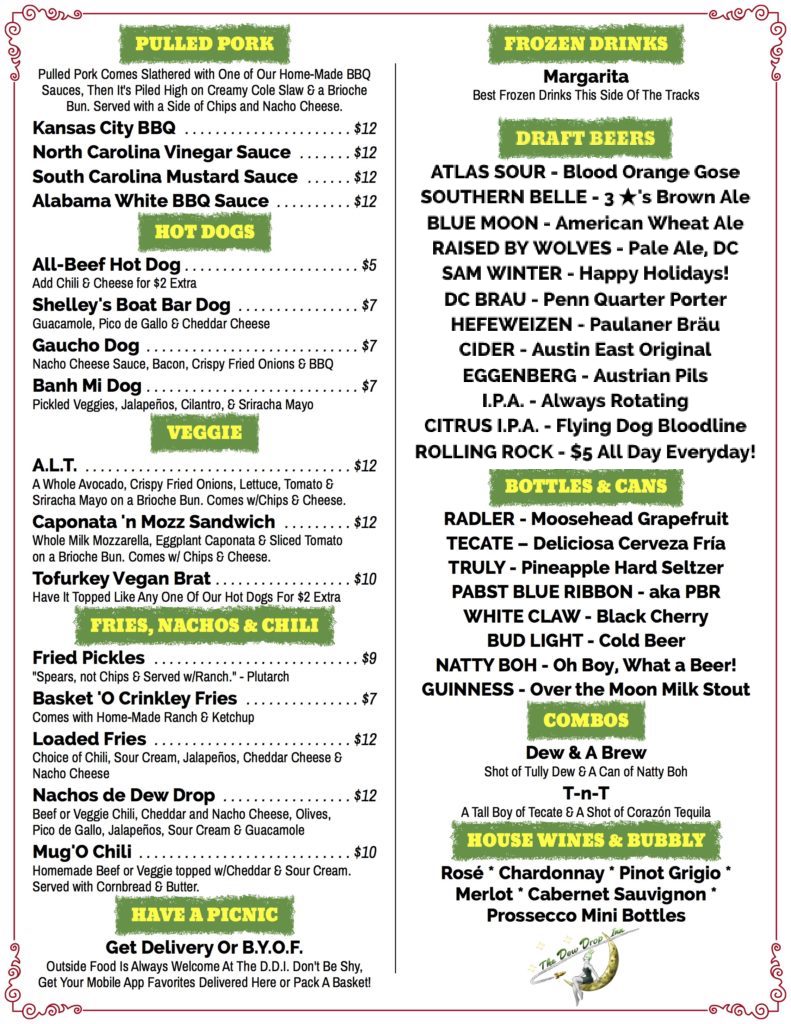 PULLED PORK

Pulled Pork Comes Slathered with One of Our Home-Made BBQ Sauces, Then It's Piled High on Creamy Cole Slaw & a Brioche Bun. Served with a Side of Chips and Nacho Cheese.

Kansas City BBQ $12
North Carolina Vinegar Sauce $12
South Carolina Mustard Sauce $12
Alabama White BBQ Sauce $12

HOT DOGS

All-Beef Hot Dog $5
Add Chili & Cheese for $2 Extra
Shelley's Boat Bar Dog $7
Guacamole, Pico de Gallo & Cheddar Cheese
Gaucho Dog $7
Nacho Cheese Sauce, Bacon, Crispy Fried Onions & BBQ
Banh Mi Dog $7
Pickled Veggies, Jalapeños, Cilantro, & Sriracha Mayo

VEGGIE

A.L.T. $12
A Whole Avocado, Crispy Fried Onions, Lettuce, Tomato & Sriracha Mayo on a Brioche Bun. Comes w/Chips & Cheese.
Caponata 'n Mozz Sandwich $12
Whole Milk Mozzarella, Eggplant Caponata & Sliced Tomato on a Brioche Bun. Comes w/ Chips & Cheese.
Tofurkey Vegan Brat $10
Have It Topped Like Any One Of Our Hot Dogs For $2 Extra

FRIES, NACHOS & CHILI

Fried Pickles $9
"Spears, not Chips & Served w/Ranch." - Plutarch
Basket 'O Crinkley Fries $7
Comes with Home-Made Ranch & Ketchup
Loaded Fries $12
Choice of Chili, Sour Cream, Jalapeños, Cheddar Cheese & Nacho Cheese
Nachos de Dew Drop $12
Beef or Veggie Chili, Cheddar and Nacho Cheese, Olives, Pico de Gallo, Jalapeños, Sour Cream & Guacamole
Mug'O Chili $10
Homemade Beef or Veggie topped w/Cheddar & Sour Cream. Served with Cornbread & Butter.

HAVE A PICNIC

Get Delivery Or B.Y.O.F.
Outside Food Is Always Welcome At The D.D.I. Don't Be Shy, Get Your Mobile App Favorites Delivered Here or Pack A Basket!

FROZEN DRINKS

Margarita
Best Frozen Drinks This Side Of The Tracks

DRAFT BEERS

ATLAS SOUR - Blood Orange Gose
SOUTHERN BELLE - 3 ★'s Brown Ale
BLUE MOON - American Wheat Ale
RAISED BY WOLVES - Pale Ale, DC
SAM WINTER - Happy Holidays!
DC BRAU - Penn Quarter Porter
HEFEWEIZEN - Paulaner Bräu
CIDER - Austin East Original
EGGENBERG - Austrian Pils
I.P.A. - Always Rotating
CITRUS I.P.A. - Flying Dog Bloodline
ROLLING ROCK - $5 All Day Everyday!

BOTTLES & CANS

RADLER - Moosehead Grapefruit
TECATE – Deliciosa Cerveza Fría
TRULY - Pineapple Hard Seltzer
PABST BLUE RIBBON - aka PBR
WHITE CLAW - Black Cherry
BUD LIGHT - Cold Beer
NATTY BOH - Oh Boy, What a Beer!
GUINNESS - Over the Moon Milk Stout

COMBOS

Dew & A Brew
Shot of Tully Dew & A Can of Natty Boh
T-n-T
A Tall Boy of Tecate & A Shot of Corazón Tequila

HOUSE WINES & BUBBLY

Rosé * Chardonnay * Pinot Grigio * Merlot * Cabernet Sauvignon * Prossecco Mini Bottles

The Dew Drop Inn